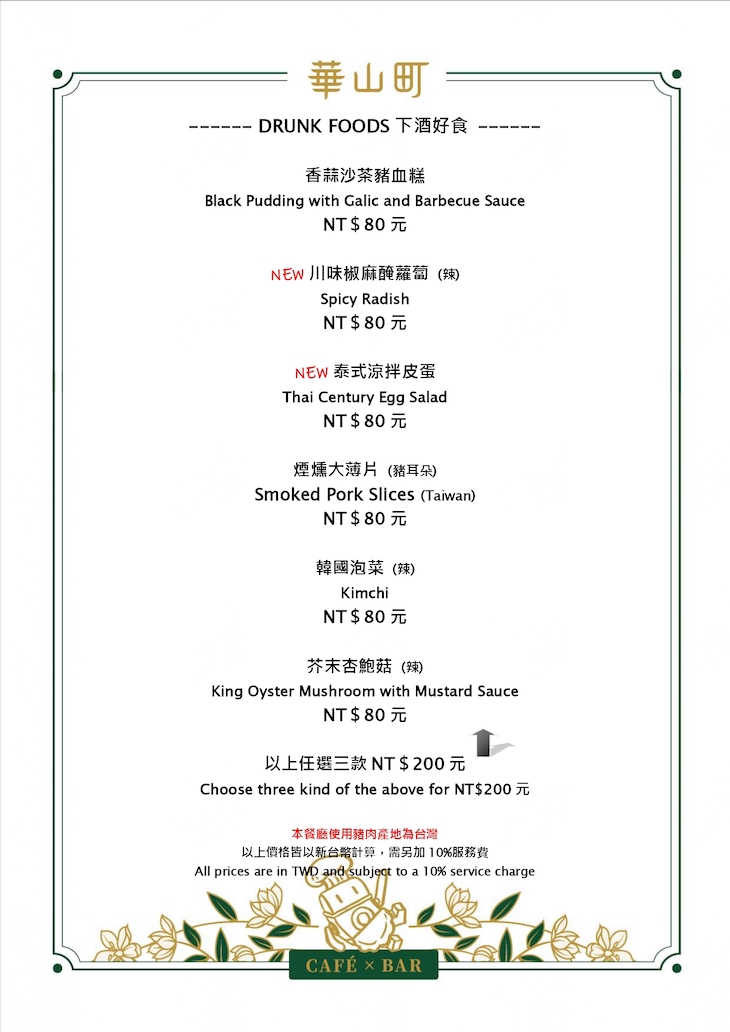 華山町

------ DRUNK FOODS 下酒好食 ------

香蒜沙茶豬血糕
Black Pudding with Galic and Barbecue Sauce
NT$80 元

NEW 川味椒麻醃蘿蔔 (辣)
Spicy Radish
NT$80 元

NEW 泰式涼拌皮蛋
Thai Century Egg Salad
NT$80 元

煙燻大薄片 (豬耳朵)
Smoked Pork Slices (Taiwan)
NT$80 元

韓國泡菜 (辣)
Kimchi
NT$80 元

芥末杏鮑菇 (辣)
King Oyster Mushroom with Mustard Sauce
NT$80 元

以上任選三款 NT$200 元
Choose three kind of the above for NT$200 元

本餐廳使用豬肉產地為台灣
以上價格皆以新台幣計算，需另加 10%服務費
All prices are in TWD and subject to a 10% service charge

CAFÉ × BAR